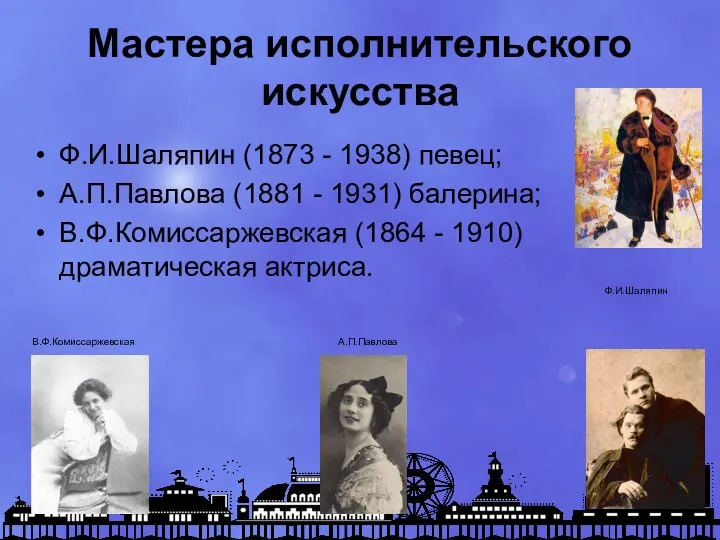 Мастера исполнительского искусства

• Ф.И.Шаляпин (1873 - 1938) певец;
• А.П.Павлова (1881 - 1931) балерина;
• В.Ф.Комиссаржевская (1864 - 1910) драматическая актриса.

Ф.И.Шаляпин

В.Ф.Комиссаржевская

А.П.Павлова